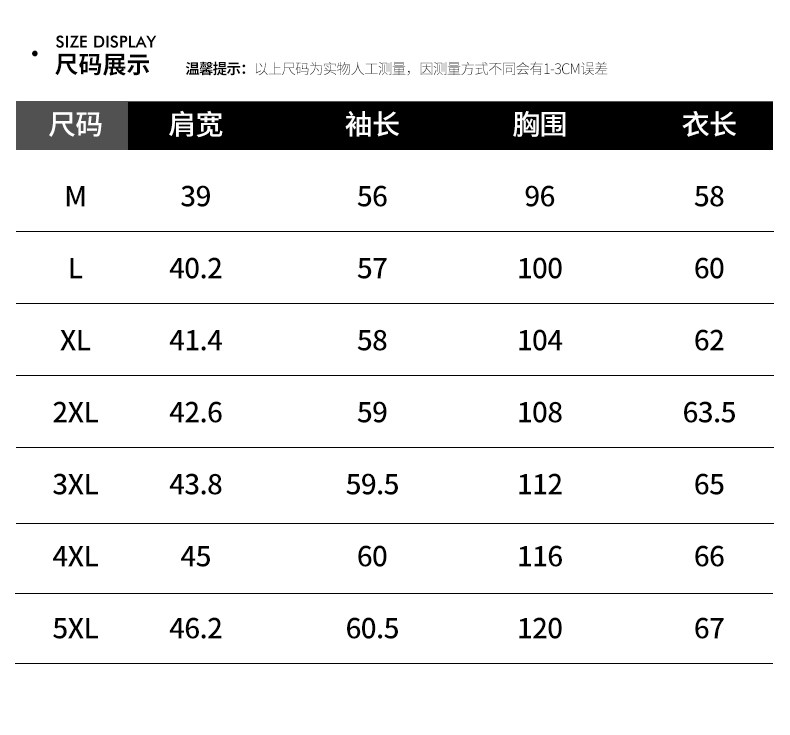 SIZE DISPLAY
尺码展示

温馨提示：以上尺码为实物人工测量，因测量方式不同会有1-3CM误差

| 尺码 | 肩宽 | 袖长 | 胸围 | 衣长 |
|---|---|---|---|---|
| M | 39 | 56 | 96 | 58 |
| L | 40.2 | 57 | 100 | 60 |
| XL | 41.4 | 58 | 104 | 62 |
| 2XL | 42.6 | 59 | 108 | 63.5 |
| 3XL | 43.8 | 59.5 | 112 | 65 |
| 4XL | 45 | 60 | 116 | 66 |
| 5XL | 46.2 | 60.5 | 120 | 67 |